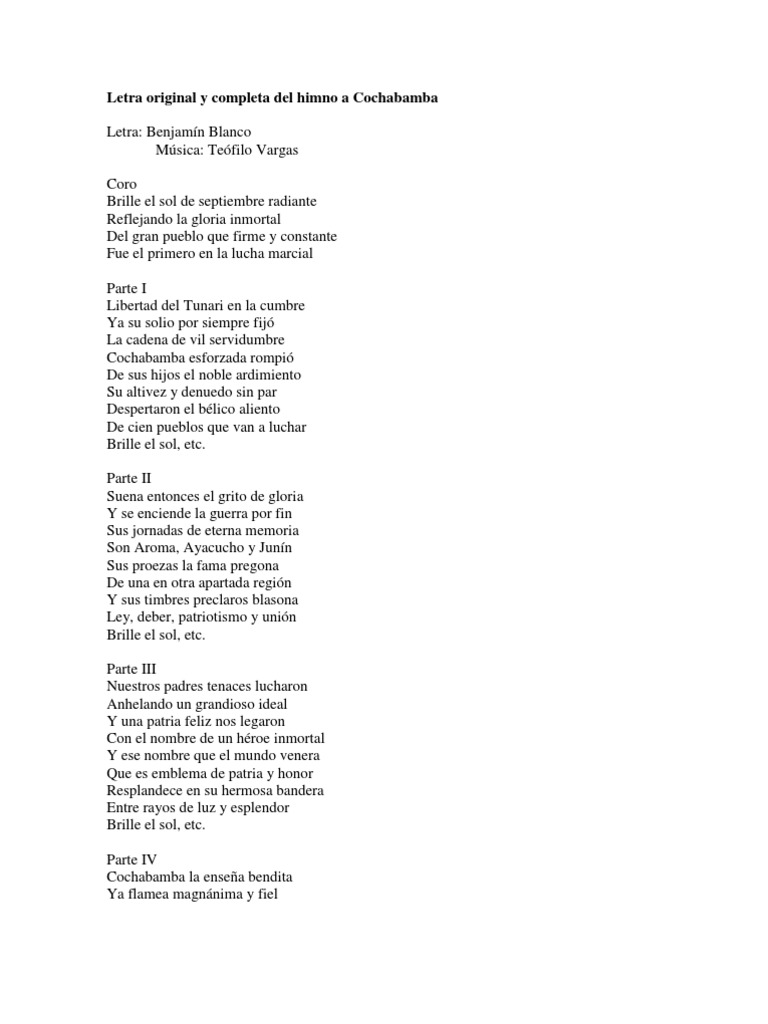 Letra original y completa del himno a Cochabamba

Letra: Benjamín Blanco
Música: Teófilo Vargas

Coro
Brille el sol de septiembre radiante
Reflejando la gloria inmortal
Del gran pueblo que firme y constante
Fue el primero en la lucha marcial

Parte I
Libertad del Tunari en la cumbre
Ya su solio por siempre fijó
La cadena de vil servidumbre
Cochabamba esforzada rompió
De sus hijos el noble ardimiento
Su altivez y denuedo sin par
Despertaron el bélico aliento
De cien pueblos que van a luchar
Brille el sol, etc.

Parte II
Suena entonces el grito de gloria
Y se enciende la guerra por fin
Sus jornadas de eterna memoria
Son Aroma, Ayacucho y Junín
Sus proezas la fama pregona
De una en otra apartada región
Y sus timbres preclaros blasona
Ley, deber, patriotismo y unión
Brille el sol, etc.

Parte III
Nuestros padres tenaces lucharon
Anhelando un grandioso ideal
Y una patria feliz nos legaron
Con el nombre de un héroe inmortal
Y ese nombre que el mundo venera
Que es emblema de patria y honor
Resplandece en su hermosa bandera
Entre rayos de luz y esplendor
Brille el sol, etc.

Parte IV
Cochabamba la enseña bendita
Ya flamea magnánima y fiel